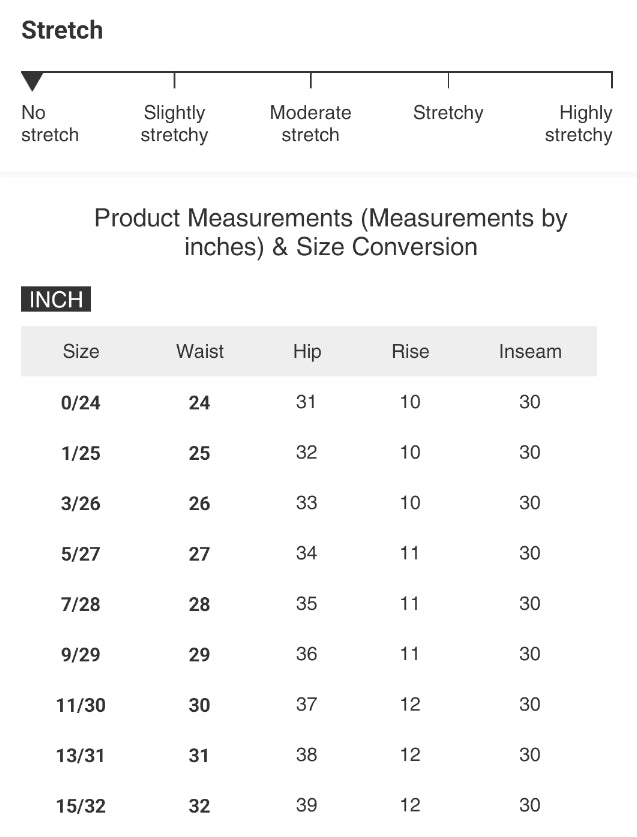 Stretch

No stretch

Slightly stretchy

Moderate stretch

Stretchy

Highly stretchy

Product Measurements (Measurements by inches) & Size Conversion

INCH

| Size | Waist | Hip | Rise | Inseam |
|---|---|---|---|---|
| 0/24 | 24 | 31 | 10 | 30 |
| 1/25 | 25 | 32 | 10 | 30 |
| 3/26 | 26 | 33 | 10 | 30 |
| 5/27 | 27 | 34 | 11 | 30 |
| 7/28 | 28 | 35 | 11 | 30 |
| 9/29 | 29 | 36 | 11 | 30 |
| 11/30 | 30 | 37 | 12 | 30 |
| 13/31 | 31 | 38 | 12 | 30 |
| 15/32 | 32 | 39 | 12 | 30 |